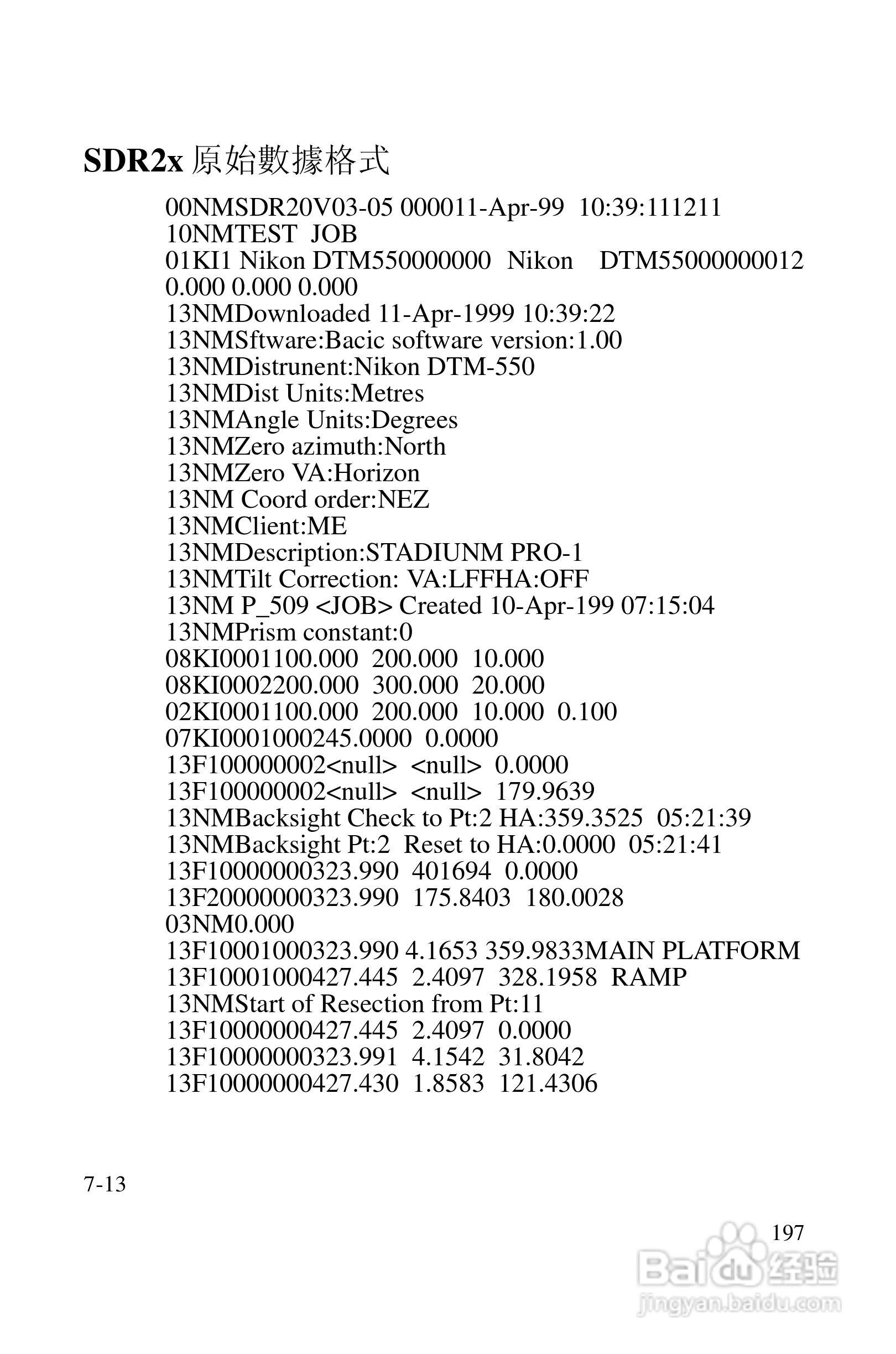 SDR2x 原始數據格式

00NMSDR20V03-05 000011-Apr-99 10:39:111211
10NMTEST JOB
01KI1 Nikon DTM550000000 Nikon DTM55000000012
0.000 0.000 0.000
13NMDownloaded 11-Apr-1999 10:39:22
13NMSftware:Bacic software version:1.00
13NMDistrunent:Nikon DTM-550
13NMDist Units:Metres
13NMAngle Units:Degrees
13NMZero azimuth:North
13NMZero VA:Horizon
13NM Coord order:NEZ
13NMClient:ME
13NMDescription:STADIUNM PRO-1
13NMTilt Correction: VA:LFFHA:OFF
13NM P_509 <JOB> Created 10-Apr-199 07:15:04
13NMPrism constant:0
08KI0001100.000 200.000 10.000
08KI0002200.000 300.000 20.000
02KI0001100.000 200.000 10.000 0.100
07KI0001000245.0000 0.0000
13F100000002<null> <null> 0.0000
13F100000002<null> <null> 179.9639
13NMBacksight Check to Pt:2 HA:359.3525 05:21:39
13NMBacksight Pt:2 Reset to HA:0.0000 05:21:41
13F10000000323.990 401694 0.0000
13F20000000323.990 175.8403 180.0028
03NM0.000
13F10001000323.990 4.1653 359.9833MAIN PLATFORM
13F10001000427.445 2.4097 328.1958 RAMP
13NMStart of Resection from Pt:11
13F10000000427.445 2.4097 0.0000
13F10000000323.991 4.1542 31.8042
13F10000000427.430 1.8583 121.4306

7-13

197

Baidu 经验
jingyan.baidu.com